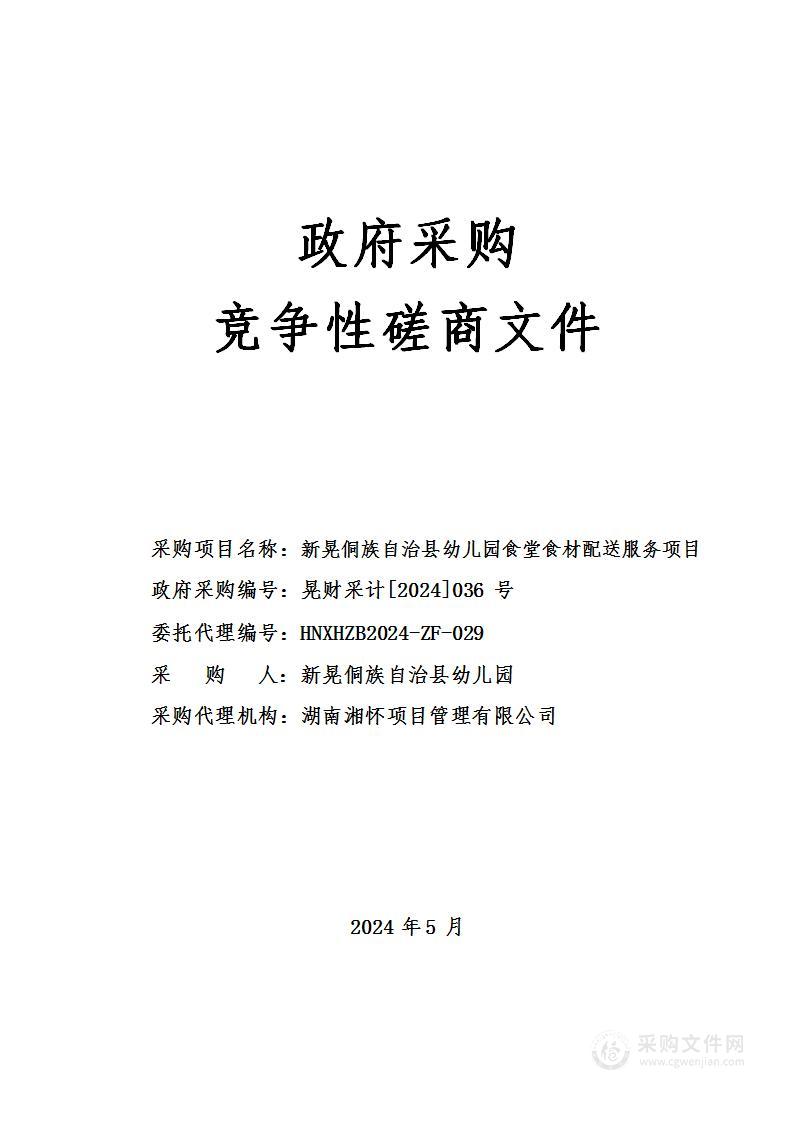 政府采购

竞争性磋商文件

采购项目名称：新晃侗族自治县幼儿园食堂食材配送服务项目

政府采购编号：晃财采计[2024]036 号

委托代理编号：HNXHZB2024-ZF-029

采　购　人：新晃侗族自治县幼儿园

采购代理机构：湖南湘怀项目管理有限公司

2024 年 5 月

采购文件网
www.cgwenjian.com